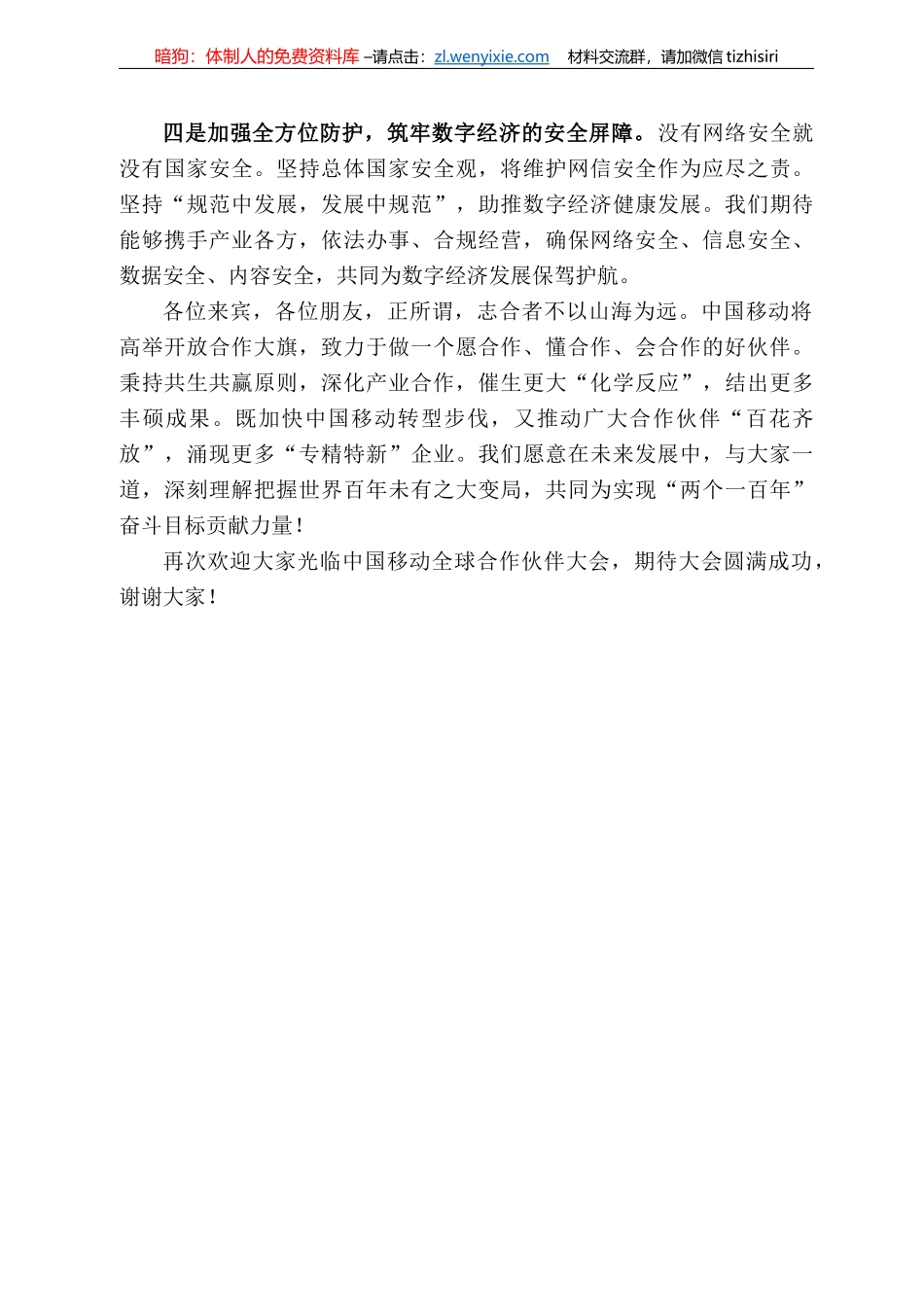 暗狗：体制人的免费资料库 –请点击：zl.wenyixie.com　材料交流群，请加微信 tizhisiri

四是加强全方位防护，筑牢数字经济的安全屏障。没有网络安全就没有国家安全。坚持总体国家安全观，将维护网信安全作为应尽之责。坚持“规范中发展，发展中规范”，助推数字经济健康发展。我们期待能够携手产业各方，依法办事、合规经营，确保网络安全、信息安全、数据安全、内容安全，共同为数字经济发展保驾护航。

各位来宾，各位朋友，正所谓，志合者不以山海为远。中国移动将高举开放合作大旗，致力于做一个愿合作、懂合作、会合作的好伙伴。秉持共生共赢原则，深化产业合作，催生更大“化学反应”，结出更多丰硕成果。既加快中国移动转型步伐，又推动广大合作伙伴“百花齐放”，涌现更多“专精特新”企业。我们愿意在未来发展中，与大家一道，深刻理解把握世界百年未有之大变局，共同为实现“两个一百年”奋斗目标贡献力量！

再次欢迎大家光临中国移动全球合作伙伴大会，期待大会圆满成功，谢谢大家！